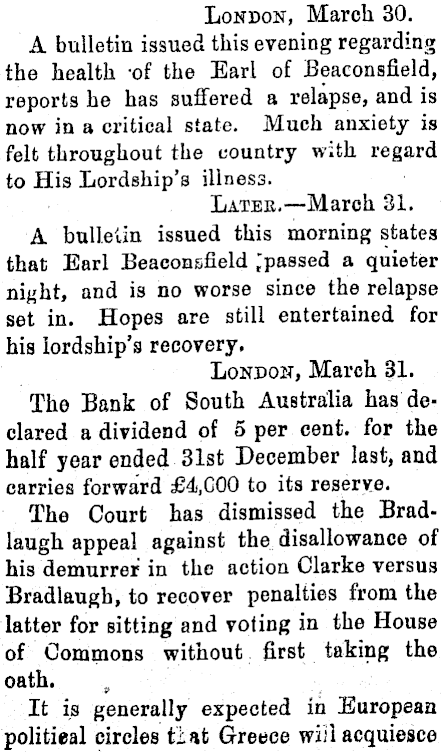 LONDON, March 30.

A bulletin issued this evening regarding the health of the Earl of Beaconsfield, reports he has suffered a relapse, and is now in a critical state. Much anxiety is felt throughout the country with regard to His Lordship's illness.

LATER.—March 31.

A bulletin issued this morning states that Earl Beaconsfield passed a quieter night, and is no worse since the relapse set in. Hopes are still entertained for his lordship's recovery.

LONDON, March 31.

The Bank of South Australia has declared a dividend of 5 per cent. for the half year ended 31st December last, and carries forward £4,000 to its reserve.

The Court has dismissed the Bradlaugh appeal against the disallowance of his demurrer in the action Clarke versus Bradlaugh, to recover penalties from the latter for sitting and voting in the House of Commons without first taking the oath.

It is generally expected in European political circles that Greece will acquiesce